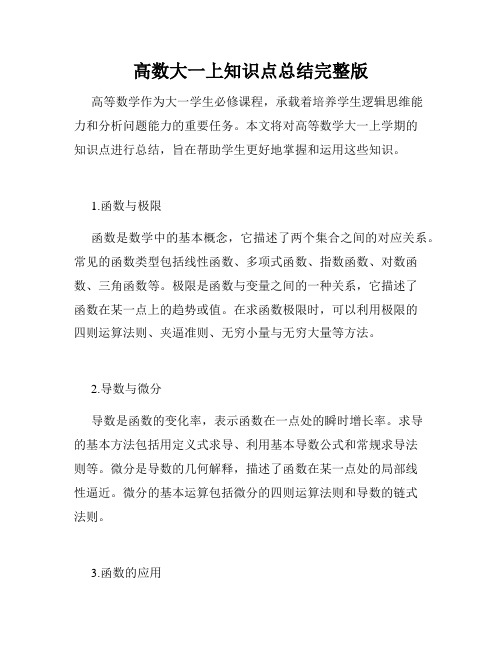 高数大一上知识点总结完整版

高等数学作为大一学生必修课程，承载着培养学生逻辑思维能力和分析问题能力的重要任务。本文将对高等数学大一上学期的知识点进行总结，旨在帮助学生更好地掌握和运用这些知识。

1.函数与极限

函数是数学中的基本概念，它描述了两个集合之间的对应关系。常见的函数类型包括线性函数、多项式函数、指数函数、对数函数、三角函数等。极限是函数与变量之间的一种关系，它描述了函数在某一点上的趋势或值。在求函数极限时，可以利用极限的四则运算法则、夹逼准则、无穷小量与无穷大量等方法。

2.导数与微分

导数是函数的变化率，表示函数在一点处的瞬时增长率。求导的基本方法包括用定义式求导、利用基本导数公式和常规求导法则等。微分是导数的几何解释，描述了函数在某一点处的局部线性逼近。微分的基本运算包括微分的四则运算法则和导数的链式法则。

3.函数的应用